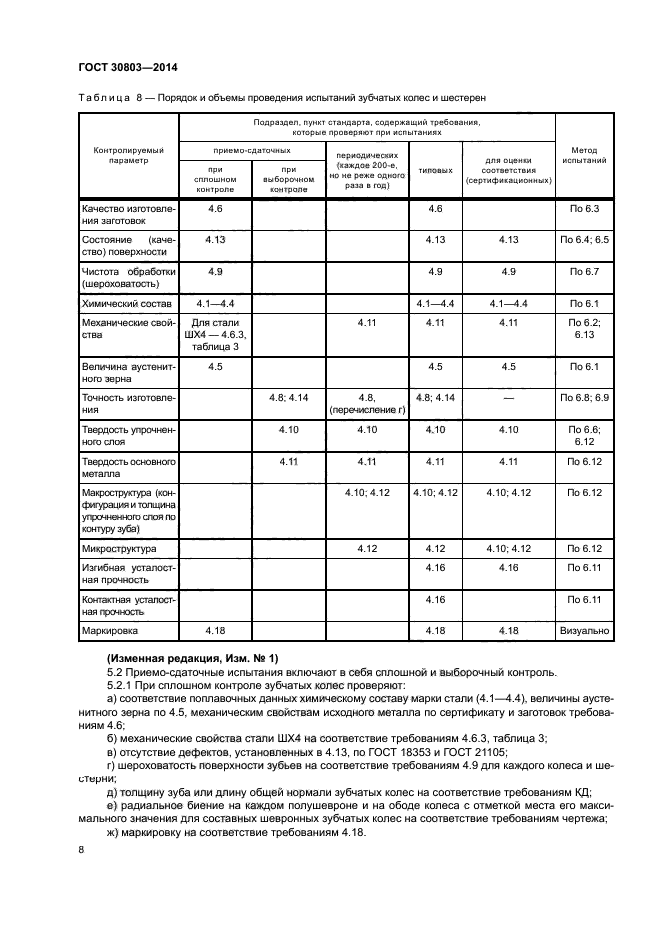 ГОСТ 30803—2014

Таблица 8 — Порядок и объемы проведения испытаний зубчатых колес и шестерен

| Контролируемый параметр | Подраздел, пункт стандарта, содержащий требования, которые проверяют при испытаниях: приемо-сдаточных при сплошном контроле | приемо-сдаточных при выборочном контроле | периодических (каждое 200-е, но не реже одного раза в год) | типовых | для оценки соответствия (сертификационных) | Метод испытаний |
|---|---|---|---|---|---|---|
| Качество изготовления заготовок | 4.6 | | | 4.6 | | По 6.3 |
| Состояние (качество) поверхности | 4.13 | | | 4.13 | 4.13 | По 6.4; 6.5 |
| Чистота обработки (шероховатость) | 4.9 | | | 4.9 | 4.9 | По 6.7 |
| Химический состав | 4.1—4.4 | | | 4.1—4.4 | 4.1—4.4 | По 6.1 |
| Механические свойства | Для стали ШХ4 — 4.6.3, таблица 3 | | 4.11 | 4.11 | 4.11 | По 6.2; 6.13 |
| Величина аустенитного зерна | 4.5 | | | 4.5 | 4.5 | По 6.1 |
| Точность изготовления | | 4.8; 4.14 | 4.8, (перечисление г) | 4.8; 4.14 | — | По 6.8; 6.9 |
| Твердость упрочненного слоя | | 4.10 | 4.10 | 4.10 | 4.10 | По 6.6; 6.12 |
| Твердость основного металла | | 4.11 | 4.11 | 4.11 | 4.11 | По 6.12 |
| Макроструктура (конфигурация и толщина упрочненного слоя по контуру зуба) | | | 4.10; 4.12 | 4.10; 4.12 | 4.10; 4.12 | По 6.12 |
| Микроструктура | | | 4.12 | 4.12 | 4.10; 4.12 | По 6.12 |
| Изгибная усталостная прочность | | | | 4.16 | 4.16 | По 6.11 |
| Контактная усталостная прочность | | | | 4.16 | | По 6.11 |
| Маркировка | 4.18 | | | 4.18 | 4.18 | Визуально |

(Измененная редакция, Изм. № 1)

5.2 Приемо-сдаточные испытания включают в себя сплошной и выборочный контроль.

5.2.1 При сплошном контроле зубчатых колес проверяют:

а) соответствие поплавочных данных химическому составу марки стали (4.1—4.4), величины аустенитного зерна по 4.5, механическим свойствам исходного металла по сертификату и заготовок требованиям 4.6;

б) механические свойства стали ШХ4 на соответствие требованиям 4.6.3, таблица 3;

в) отсутствие дефектов, установленных в 4.13, по ГОСТ 18353 и ГОСТ 21105;

г) шероховатость поверхности зубьев на соответствие требованиям 4.9 для каждого колеса и шестерни;

д) толщину зуба или длину общей нормали зубчатых колес на соответствие требованиям КД;

е) радиальное биение на каждом полушевроне и на ободе колеса с отметкой места его максимального значения для составных шевронных зубчатых колес на соответствие требованиям чертежа;

ж) маркировку на соответствие требованиям 4.18.

8